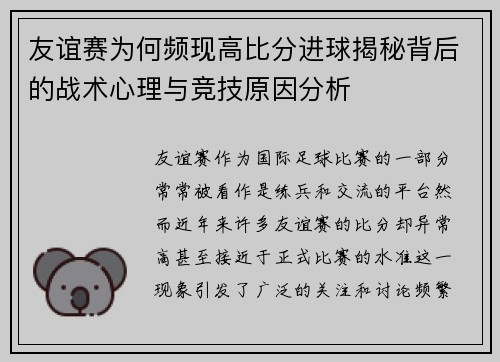 友谊赛为何频现高比分进球揭秘背后的战术心理与竞技原因分析

友谊赛作为国际足球比赛的一部分常常被看作是练兵和交流的平台然而近年来许多友谊赛的比分却异常高甚至接近于正式比赛的水准这一现象引发了广泛的关注和讨论频繁